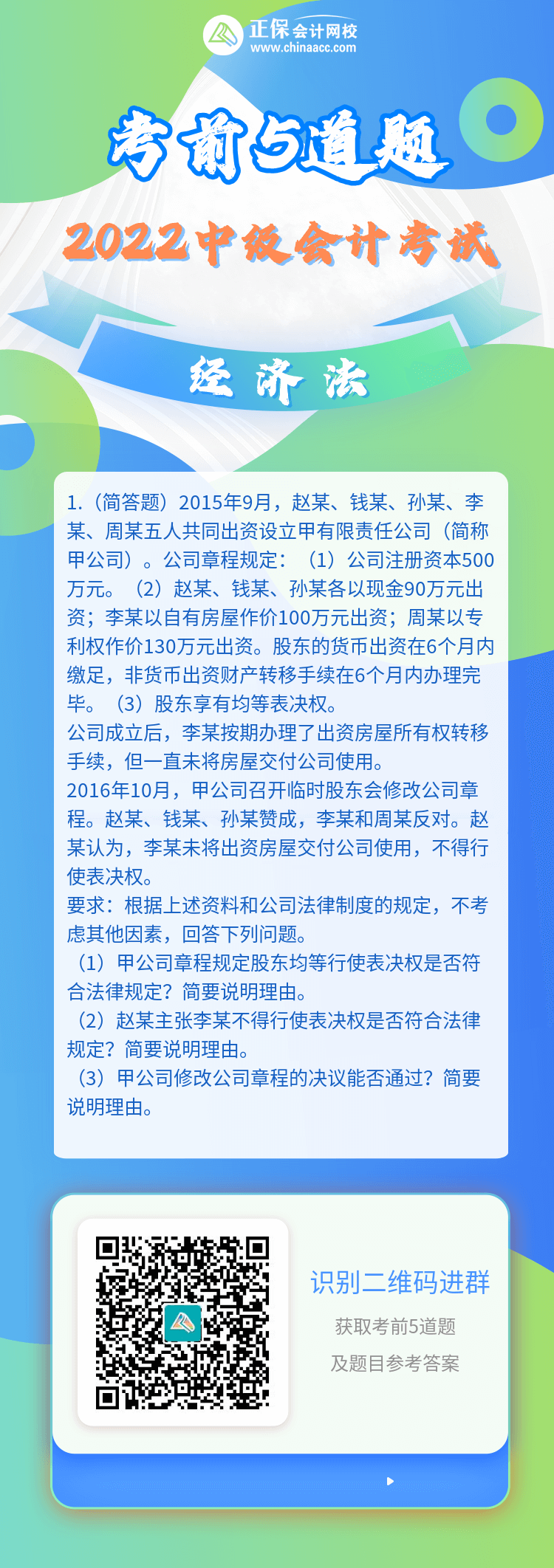 正保会计网校
www.chinaacc.com

考前5道题

2022中级会计考试

经济法

1.（简答题）2015年9月，赵某、钱某、孙某、李某、周某五人共同出资设立甲有限责任公司（简称甲公司）。公司章程规定：（1）公司注册资本500万元。（2）赵某、钱某、孙某各以现金90万元出资；李某以自有房屋作价100万元出资；周某以专利权作价130万元出资。股东的货币出资在6个月内缴足，非货币出资财产转移手续在6个月内办理完毕。（3）股东享有均等表决权。
公司成立后，李某按期办理了出资房屋所有权转移手续，但一直未将房屋交付公司使用。
2016年10月，甲公司召开临时股东会修改公司章程。赵某、钱某、孙某赞成，李某和周某反对。赵某认为，李某未将出资房屋交付公司使用，不得行使表决权。
要求：根据上述资料和公司法律制度的规定，不考虑其他因素，回答下列问题。
（1）甲公司章程规定股东均等行使表决权是否符合法律规定？简要说明理由。
（2）赵某主张李某不得行使表决权是否符合法律规定？简要说明理由。
（3）甲公司修改公司章程的决议能否通过？简要说明理由。

识别二维码进群
获取考前5道题
及题目参考答案